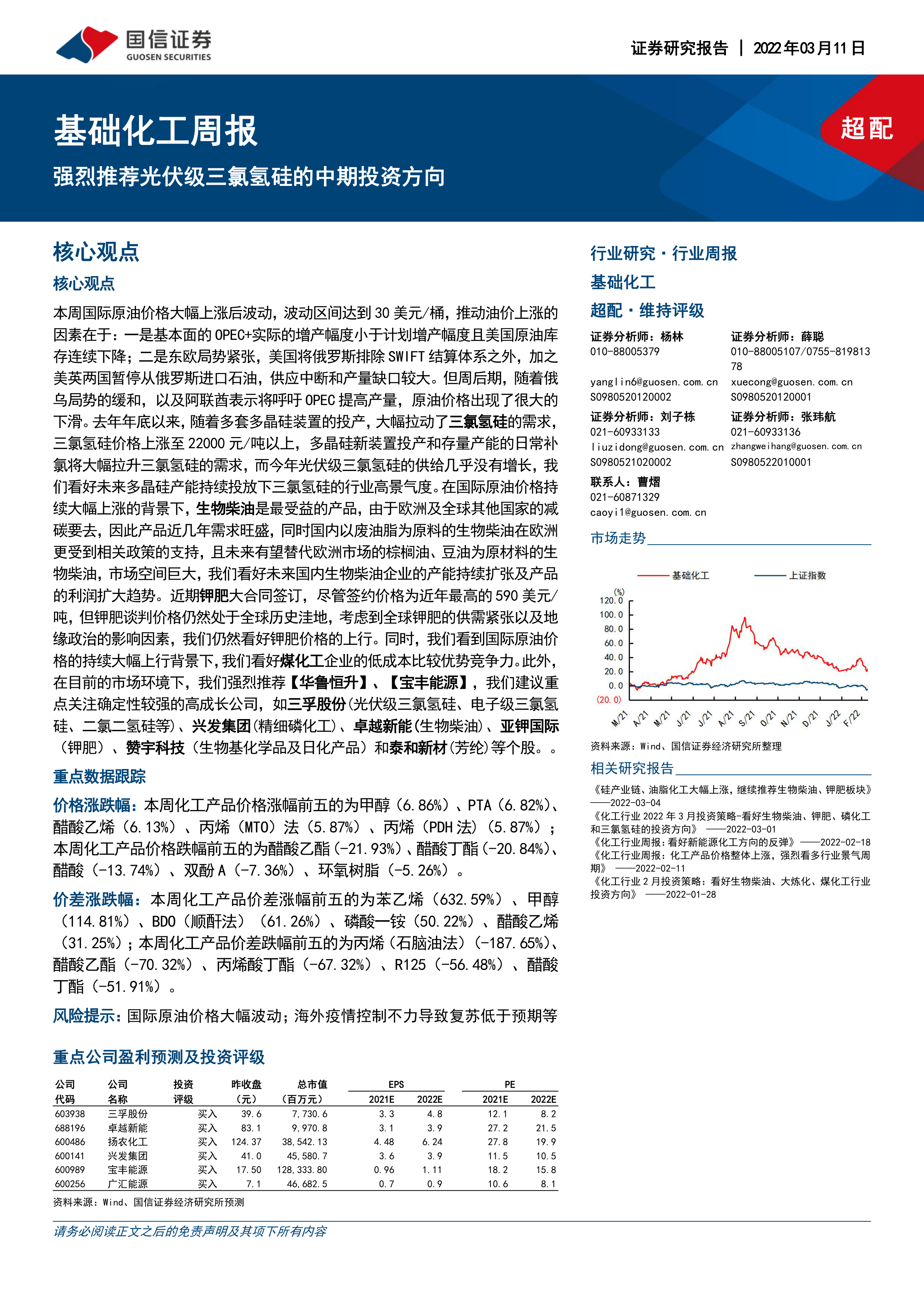 国信证券
GUOSEN SECURITIES

证券研究报告 | 2022年03月11日

基础化工周报
强烈推荐光伏级三氯氢硅的中期投资方向

超配

核心观点

核心观点

本周国际原油价格大幅上涨后波动，波动区间达到30美元/桶，推动油价上涨的因素在于：一是基本面的OPEC+实际的增产幅度小于计划增产幅度且美国原油库存连续下降；二是东欧局势紧张，美国将俄罗斯排除SWIFT结算体系之外，加之美英两国暂停从俄罗斯进口石油，供应中断和产量缺口较大。但周后期，随着俄乌局势的缓和，以及阿联酋表示将呼吁OPEC提高产量，原油价格出现了很大的下滑。去年年底以来，随着多套多晶硅装置的投产，大幅拉动了三氯氢硅的需求，三氯氢硅价格上涨至22000元/吨以上，多晶硅新装置投产和存量产能的日常补氯将大幅拉升三氯氢硅的需求，而今年光伏级三氯氢硅的供给几乎没有增长，我们看好未来多晶硅产能持续投放下三氯氢硅的行业高景气度。在国际原油价格持续大幅上涨的背景下，生物柴油是最受益的产品，由于欧洲及全球其他国家的减碳要去，因此产品近几年需求旺盛，同时国内以废油脂为原料的生物柴油在欧洲更受到相关政策的支持，且未来有望替代欧洲市场的棕榈油、豆油为原材料的生物柴油，市场空间巨大，我们看好未来国内生物柴油企业的产能持续扩张及产品的利润扩大趋势。近期钾肥大合同签订，尽管签约价格为近年最高的590美元/吨，但钾肥谈判价格仍然处于全球历史洼地，考虑到全球钾肥的供需紧张以及地缘政治的影响因素，我们仍然看好钾肥价格的上行。同时，我们看到国际原油价格的持续大幅上行背景下，我们看好煤化工企业的低成本比较优势竞争力。此外，在目前的市场环境下，我们强烈推荐【华鲁恒升】、【宝丰能源】，我们建议重点关注确定性较强的高成长公司，如三孚股份(光伏级三氯氢硅、电子级三氯氢硅、二氯二氢硅等)、兴发集团(精细磷化工)、卓越新能(生物柴油)、亚钾国际（钾肥）、赞宇科技（生物基化学品及日化产品）和泰和新材(芳纶)等个股。。

重点数据跟踪

价格涨跌幅：本周化工产品价格涨幅前五的为甲醇（6.86%）、PTA（6.82%）、醋酸乙烯（6.13%）、丙烯（MTO）法（5.87%）、丙烯（PDH法）（5.87%）；本周化工产品价格跌幅前五的为醋酸乙酯(-21.93%)、醋酸丁酯(-20.84%)、醋酸（-13.74%）、双酚A（-7.36%）、环氧树脂（-5.26%）。

价差涨跌幅：本周化工产品价差涨幅前五的为苯乙烯（632.59%）、甲醇（114.81%）、BDO（顺酐法）（61.26%）、磷酸一铵（50.22%）、醋酸乙烯（31.25%）；本周化工产品价差跌幅前五的为丙烯(石脑油法)(-187.65%)、醋酸乙酯（-70.32%）、丙烯酸丁酯（-67.32%）、R125（-56.48%）、醋酸丁酯（-51.91%）。

风险提示：国际原油价格大幅波动；海外疫情控制不力导致复苏低于预期等

重点公司盈利预测及投资评级

| 公司代码 | 公司名称 | 投资评级 | 昨收盘（元） | 总市值（百万元） | EPS 2021E | EPS 2022E | PE 2021E | PE 2022E |
|---|---|---|---|---|---|---|---|---|
| 603938 | 三孚股份 | 买入 | 39.6 | 7,730.6 | 3.3 | 4.8 | 12.1 | 8.2 |
| 688196 | 卓越新能 | 买入 | 83.1 | 9,970.8 | 3.1 | 3.9 | 27.2 | 21.5 |
| 600486 | 扬农化工 | 买入 | 124.37 | 38,542.13 | 4.48 | 6.24 | 27.8 | 19.9 |
| 600141 | 兴发集团 | 买入 | 41.0 | 45,580.7 | 3.6 | 3.9 | 11.5 | 10.5 |
| 600989 | 宝丰能源 | 买入 | 17.50 | 128,333.80 | 0.96 | 1.11 | 18.2 | 15.8 |
| 600256 | 广汇能源 | 买入 | 7.1 | 46,682.5 | 0.7 | 0.9 | 10.6 | 8.1 |

资料来源：Wind、国信证券经济研究所预测

行业研究·行业周报
基础化工
超配·维持评级

证券分析师：杨林
010-88005379
yanglin6@guosen.com.cn
S0980520120002

证券分析师：薛聪
010-88005107/0755-81981378
xuecong@guosen.com.cn
S0980520120001

证券分析师：刘子栋
021-60933133
liuzidong@guosen.com.cn
S0980521020002

证券分析师：张玮航
021-60933136
zhangweihang@guosen.com.cn
S0980522010001

联系人：曹熠
021-60871329
caoyi1@guosen.com.cn

市场走势

基础化工 上证指数
(%)
120.0
100.0
80.0
60.0
40.0
20.0
0.0
(20.0)
M/21 A/21 M/21 J/21 J/21 A/21 S/21 O/21 N/21 D/21 J/22 F/22

资料来源：Wind、国信证券经济研究所整理

相关研究报告

《硅产业链、油脂化工大幅上涨，继续推荐生物柴油、钾肥板块》——2022-03-04
《化工行业2022年3月投资策略-看好生物柴油、钾肥、磷化工和三氯氢硅的投资方向》——2022-03-01
《化工行业周报：看好新能源化工方向的反弹》——2022-02-18
《化工行业周报：化工产品价格整体上涨，强烈看多行业景气周期》——2022-02-11
《化工行业2月投资策略：看好生物柴油、大炼化、煤化工行业投资方向》——2022-01-28

请务必阅读正文之后的免责声明及其项下所有内容